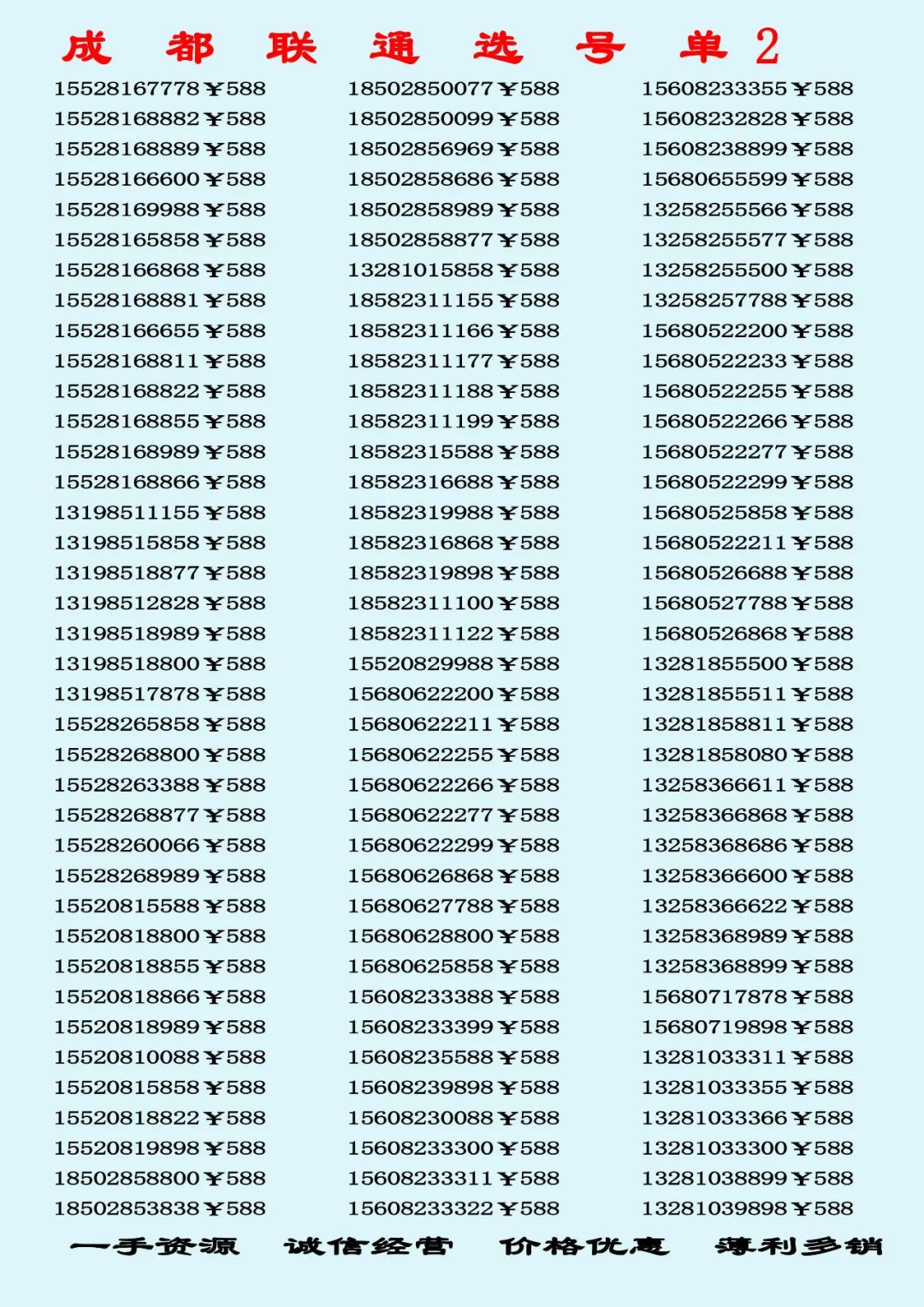 成 都 联 通 选 号 单 2

15528167778￥588
15528168882￥588
15528168889￥588
15528166600￥588
15528169988￥588
15528165858￥588
15528166868￥588
15528168881￥588
15528166655￥588
15528168811￥588
15528168822￥588
15528168855￥588
15528168989￥588
15528168866￥588
13198511155￥588
13198515858￥588
13198518877￥588
13198512828￥588
13198518989￥588
13198518800￥588
13198517878￥588
15528265858￥588
15528268800￥588
15528263388￥588
15528268877￥588
15528260066￥588
15528268989￥588
15520815588￥588
15520818800￥588
15520818855￥588
15520818866￥588
15520818989￥588
15520810088￥588
15520815858￥588
15520818822￥588
15520819898￥588
18502858800￥588
18502853838￥588

18502850077￥588
18502850099￥588
18502856969￥588
18502858686￥588
18502858989￥588
18502858877￥588
13281015858￥588
18582311155￥588
18582311166￥588
18582311177￥588
18582311188￥588
18582311199￥588
18582315588￥588
18582316688￥588
18582319988￥588
18582316868￥588
18582319898￥588
18582311100￥588
18582311122￥588
15520829988￥588
15680622200￥588
15680622211￥588
15680622255￥588
15680622266￥588
15680622277￥588
15680622299￥588
15680626868￥588
15680627788￥588
15680628800￥588
15680625858￥588
15608233388￥588
15608233399￥588
15608235588￥588
15608239898￥588
15608230088￥588
15608233300￥588
15608233311￥588
15608233322￥588

15608233355￥588
15608232828￥588
15608238899￥588
15680655599￥588
13258255566￥588
13258255577￥588
13258255500￥588
13258257788￥588
15680522200￥588
15680522233￥588
15680522255￥588
15680522266￥588
15680522277￥588
15680522299￥588
15680525858￥588
15680522211￥588
15680526688￥588
15680527788￥588
15680526868￥588
13281855500￥588
13281855511￥588
13281858811￥588
13281858080￥588
13258366611￥588
13258366868￥588
13258368686￥588
13258366600￥588
13258366622￥588
13258368989￥588
13258368899￥588
15680717878￥588
15680719898￥588
13281033311￥588
13281033355￥588
13281033366￥588
13281033300￥588
13281038899￥588
13281039898￥588

一手资源 诚信经营 价格优惠 薄利多销